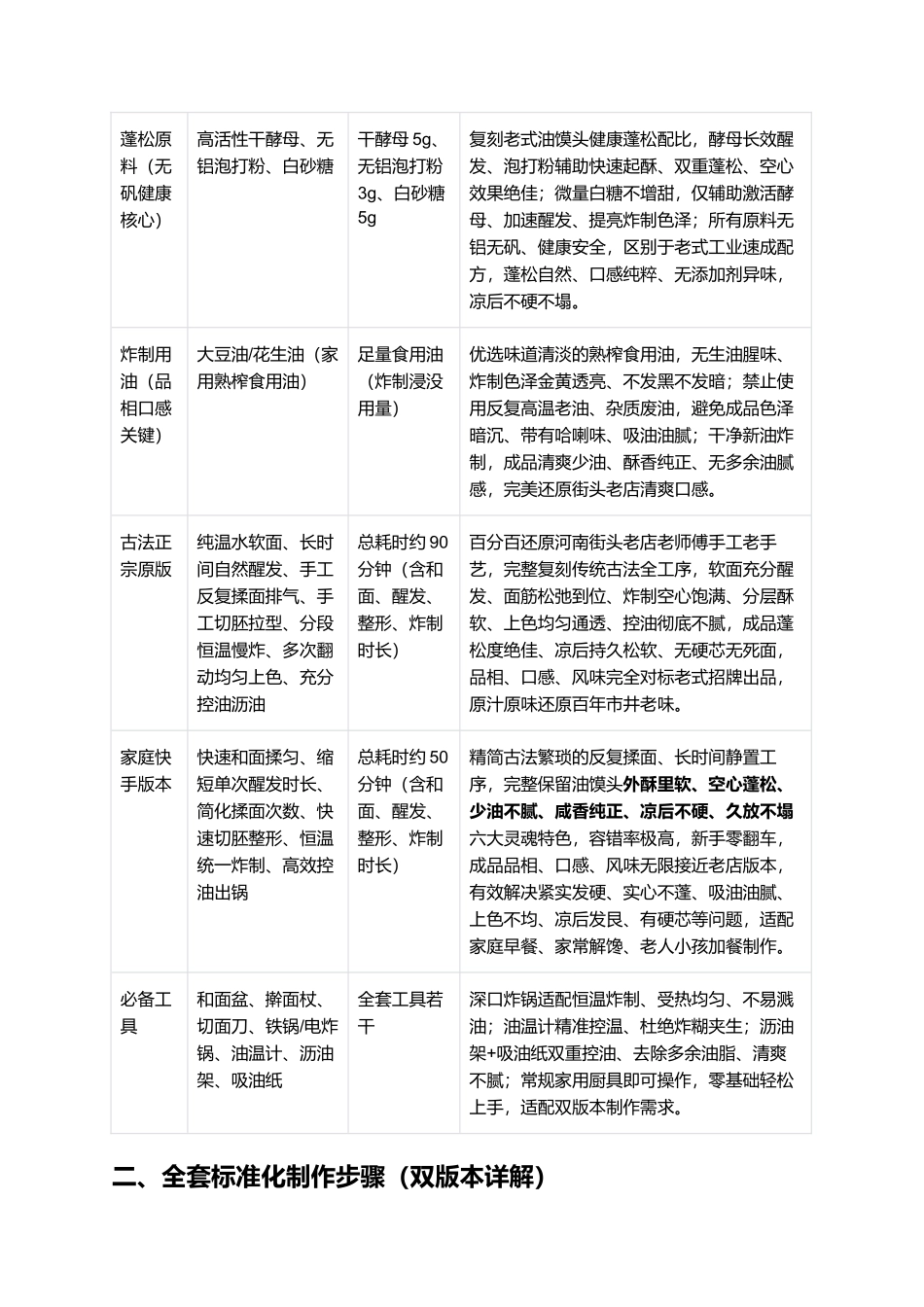 | 蓬松原料（无矾健康核心） | 高活性干酵母、无铝泡打粉、白砂糖 | 干酵母5g、无铝泡打粉3g、白砂糖5g | 复刻老式油馍头健康蓬松配比，酵母长效醒发、泡打粉辅助快速起酥、双重蓬松、空心效果绝佳；微量白糖不增甜，仅辅助激活酵母、加速醒发、提亮炸制色泽；所有原料无铝无矾、健康安全，区别于老式工业速成配方，蓬松自然、口感纯粹、无添加剂异味，凉后不硬不塌。 |
|---|---|---|---|
| 炸制用油（品相口感关键） | 大豆油/花生油（家用熟榨食用油） | 足量食用油（炸制浸没用量） | 优选味道清淡的熟榨食用油，无生油腥味、炸制色泽金黄透亮、不发黑不发暗；禁止使用反复高温老油、杂质废油，避免成品色泽暗沉、带有哈喇味、吸油油腻；干净新油炸制，成品清爽少油、酥香纯正、无多余油腻感，完美还原街头老店清爽口感。 |
| 古法正宗原版 | 纯温水软面、长时间自然醒发、手工反复揉面排气、手工切胚拉型、分段恒温慢炸、多次翻动均匀上色、充分控油沥油 | 总耗时约90分钟（含和面、醒发、整形、炸制时长） | 百分百还原河南街头老店老师傅手工老手艺，完整复刻传统古法全工序，软面充分醒发、面筋松弛到位、炸制空心饱满、分层酥软、上色均匀通透、控油彻底不腻，成品蓬松度绝佳、凉后持久松软、无硬芯无死面，品相、口感、风味完全对标老式招牌出品，原汁原味还原百年市井老味。 |
| 家庭快手版本 | 快速和面揉匀、缩短单次醒发时长、简化揉面次数、快速切胚整形、恒温统一炸制、高效控油出锅 | 总耗时约50分钟（含和面、醒发、整形、炸制时长） | 精简古法繁琐的反复揉面、长时间静置工序，完整保留油馍头外酥里软、空心蓬松、少油不腻、咸香纯正、凉后不硬、久放不塌六大灵魂特色，容错率极高，新手零翻车，成品品相、口感、风味无限接近老店版本，有效解决紧实发硬、实心不蓬、吸油油腻、上色不均、凉后发艮、有硬芯等问题，适配家庭早餐、家常解馋、老人小孩加餐制作。 |
| 必备工具 | 和面盆、擀面杖、切面刀、铁锅/电炸锅、油温计、沥油架、吸油纸 | 全套工具若干 | 深口炸锅适配恒温炸制、受热均匀、不易溅油；油温计精准控温、杜绝炸糊夹生；沥油架+吸油纸双重控油、去除多余油脂、清爽不腻；常规家用厨具即可操作，零基础轻松上手，适配双版本制作需求。 |

二、全套标准化制作步骤（双版本详解）